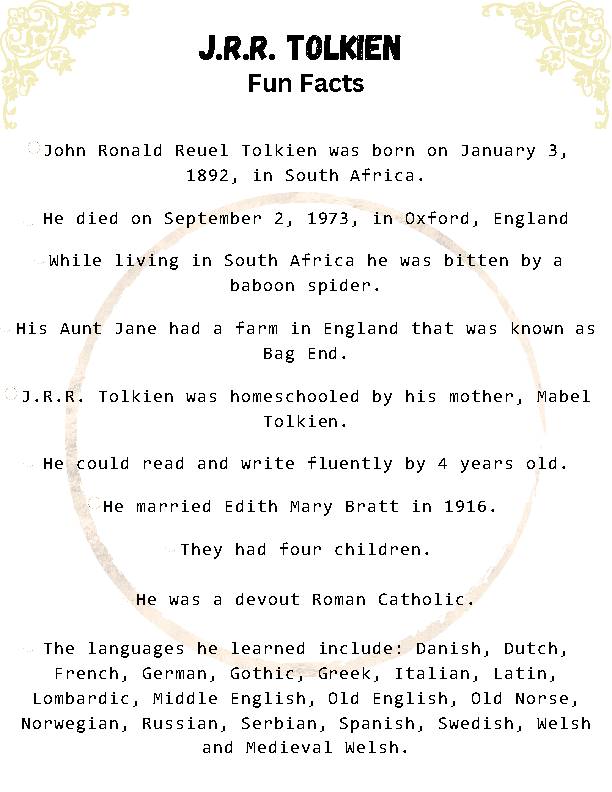 J.R.R. TOLKIEN
Fun Facts

John Ronald Reuel Tolkien was born on January 3, 1892, in South Africa.

He died on September 2, 1973, in Oxford, England

While living in South Africa he was bitten by a baboon spider.

His Aunt Jane had a farm in England that was known as Bag End.

J.R.R. Tolkien was homeschooled by his mother, Mabel Tolkien.

He could read and write fluently by 4 years old.

He married Edith Mary Bratt in 1916.

They had four children.

He was a devout Roman Catholic.

The languages he learned include: Danish, Dutch, French, German, Gothic, Greek, Italian, Latin, Lombardic, Middle English, Old English, Old Norse, Norwegian, Russian, Serbian, Spanish, Swedish, Welsh and Medieval Welsh.